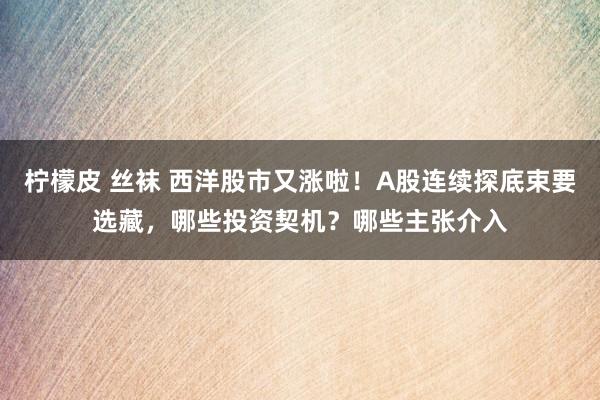 柠檬皮 丝袜 西洋股市又涨啦！A股连续探底束要选藏，哪些投资契机？哪些主张介入